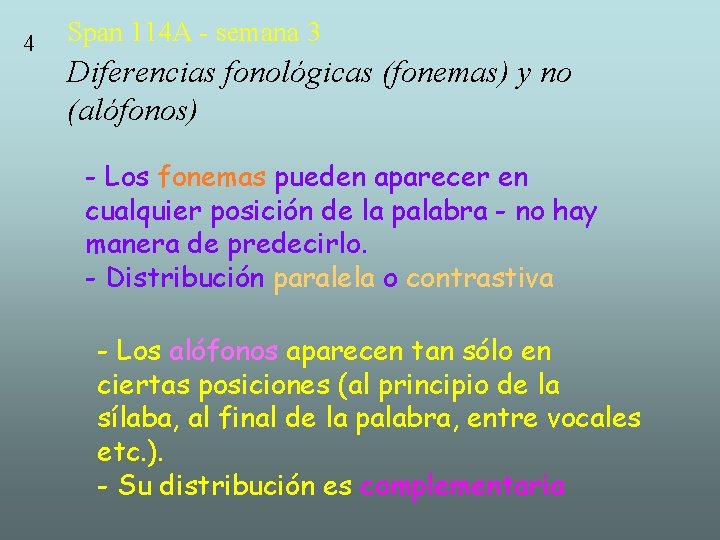 4

Span 114A - semana 3

Diferencias fonológicas (fonemas) y no (alófonos)

- Los fonemas pueden aparecer en cualquier posición de la palabra - no hay manera de predecirlo.
- Distribución paralela o contrastiva

- Los alófonos aparecen tan sólo en ciertas posiciones (al principio de la sílaba, al final de la palabra, entre vocales etc.).
- Su distribución es complementaria